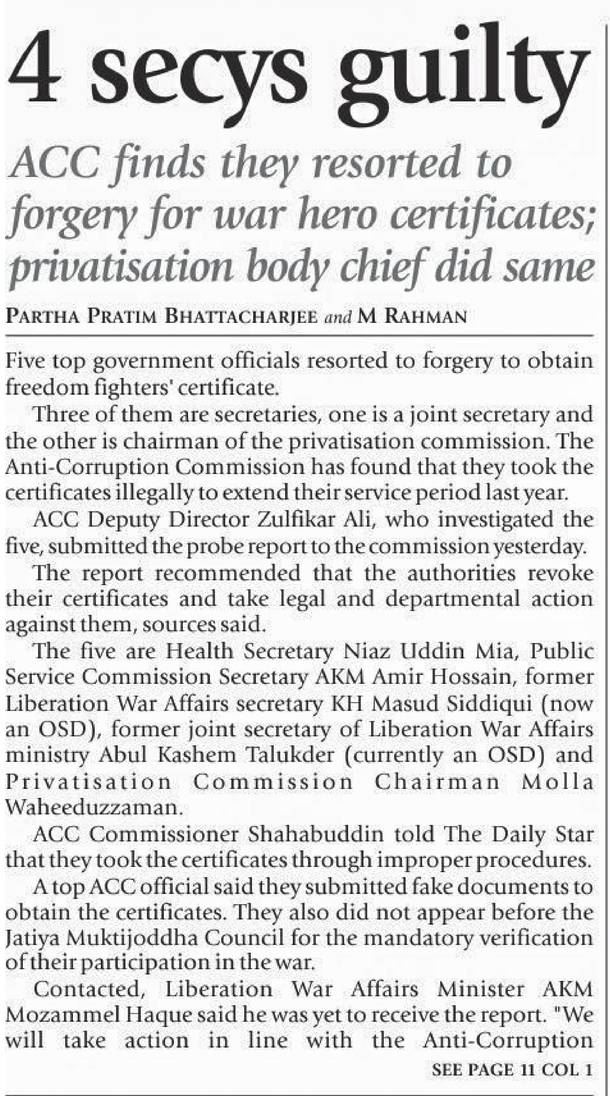 4 secys guilty

ACC finds they resorted to forgery for war hero certificates; privatisation body chief did same

PARTHA PRATIM BHATTACHARJEE and M RAHMAN

Five top government officials resorted to forgery to obtain freedom fighters' certificate.

Three of them are secretaries, one is a joint secretary and the other is chairman of the privatisation commission. The Anti-Corruption Commission has found that they took the certificates illegally to extend their service period last year.

ACC Deputy Director Zulfikar Ali, who investigated the five, submitted the probe report to the commission yesterday.

The report recommended that the authorities revoke their certificates and take legal and departmental action against them, sources said.

The five are Health Secretary Niaz Uddin Mia, Public Service Commission Secretary AKM Amir Hossain, former Liberation War Affairs secretary KH Masud Siddiqui (now an OSD), former joint secretary of Liberation War Affairs ministry Abul Kashem Talukder (currently an OSD) and Privatisation Commission Chairman Molla Waheeduzzaman.

ACC Commissioner Shahabuddin told The Daily Star that they took the certificates through improper procedures.

A top ACC official said they submitted fake documents to obtain the certificates. They also did not appear before the Jatiya Muktijoddha Council for the mandatory verification of their participation in the war.

Contacted, Liberation War Affairs Minister AKM Mozammel Haque said he was yet to receive the report. "We will take action in line with the Anti-Corruption

SEE PAGE 11 COL 1